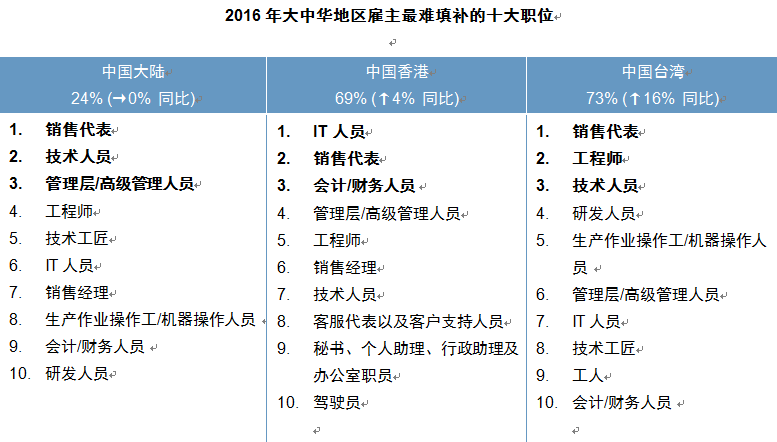 2016 年大中华地区雇主最难填补的十大职位

| 中国大陆 24% (→0% 同比) | 中国香港 69% (↑4% 同比) | 中国台湾 73% (↑16% 同比) |
|---|---|---|
| 1. 销售代表 | 1. IT 人员 | 1. 销售代表 |
| 2. 技术人员 | 2. 销售代表 | 2. 工程师 |
| 3. 管理层/高级管理人员 | 3. 会计/财务人员 | 3. 技术人员 |
| 4. 工程师 | 4. 管理层/高级管理人员 | 4. 研发人员 |
| 5. 技术工匠 | 5. 工程师 | 5. 生产作业操作工/机器操作人员 |
| 6. IT 人员 | 6. 销售经理 | 6. 管理层/高级管理人员 |
| 7. 销售经理 | 7. 技术人员 | 7. IT 人员 |
| 8. 生产作业操作工/机器操作人员 | 8. 客服代表以及客户支持人员 | 8. 技术工匠 |
| 9. 会计/财务人员 | 9. 秘书、个人助理、行政助理及办公室职员 | 9. 工人 |
| 10. 研发人员 | 10. 驾驶员 | 10. 会计/财务人员 |